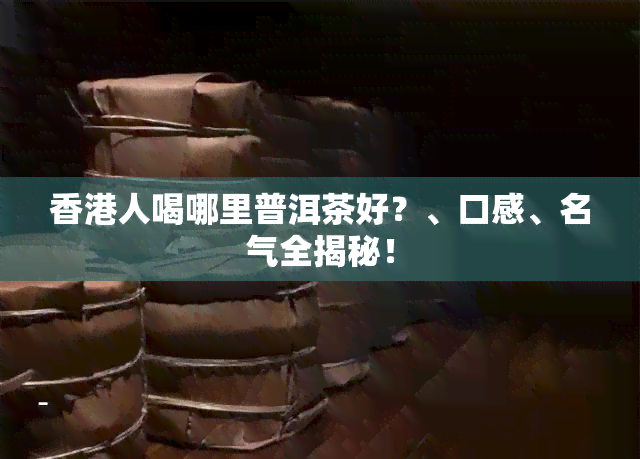 香港人喝哪里普洱茶好？、口感、名气全揭秘！